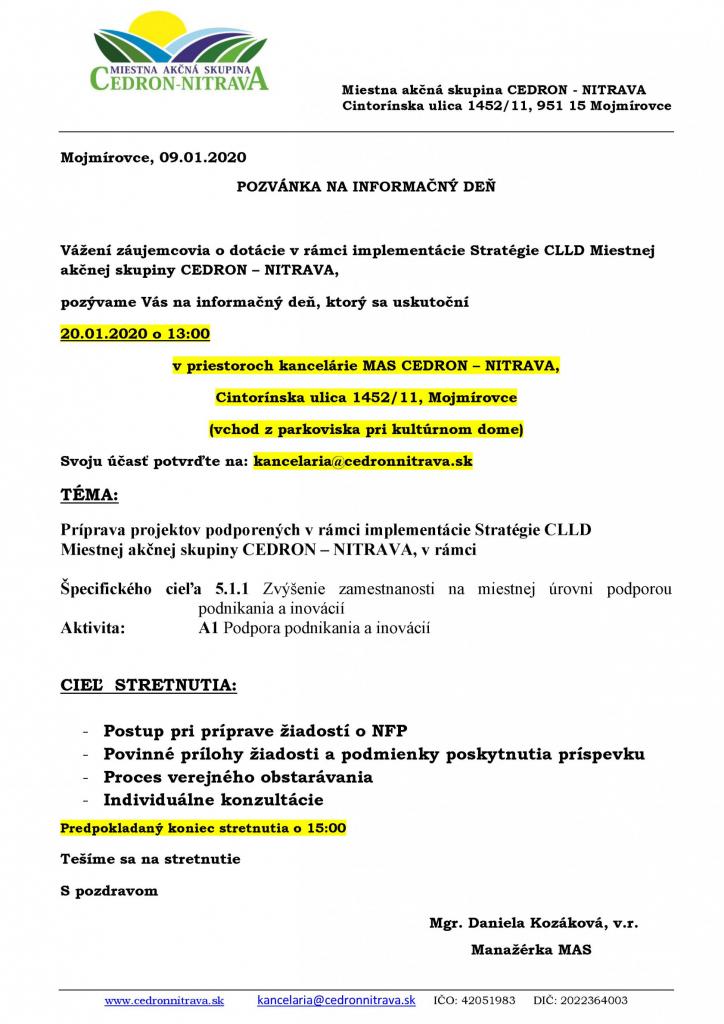 MIESTNA AKČNÁ SKUPINA
CEDRON-NITRAVA

Miestna akčná skupina CEDRON - NITRAVA
Cintorínska ulica 1452/11, 951 15 Mojmírovce

Mojmírovce, 09.01.2020

POZVÁNKA NA INFORMAČNÝ DEŇ

Vážení záujemcovia o dotácie v rámci implementácie Stratégie CLLD Miestnej akčnej skupiny CEDRON – NITRAVA,

pozývame Vás na informačný deň, ktorý sa uskutoční

20.01.2020 o 13:00

v priestoroch kancelárie MAS CEDRON – NITRAVA,

Cintorínska ulica 1452/11, Mojmírovce

(vchod z parkoviska pri kultúrnom dome)

Svoju účasť potvrďte na: kancelaria@cedronnitrava.sk

TÉMA:

Príprava projektov podporených v rámci implementácie Stratégie CLLD Miestnej akčnej skupiny CEDRON – NITRAVA, v rámci

Špecifického cieľa 5.1.1 Zvýšenie zamestnanosti na miestnej úrovni podporou podnikania a inovácií
Aktivita: A1 Podpora podnikania a inovácií

CIEĽ STRETNUTIA:

- Postup pri príprave žiadostí o NFP
- Povinné prílohy žiadosti a podmienky poskytnutia príspevku
- Proces verejného obstarávania
- Individuálne konzultácie

Predpokladaný koniec stretnutia o 15:00

Tešíme sa na stretnutie

S pozdravom

Mgr. Daniela Kozáková, v.r.
Manažérka MAS

www.cedronnitrava.sk kancelaria@cedronnitrava.sk IČO: 42051983 DIČ: 2022364003